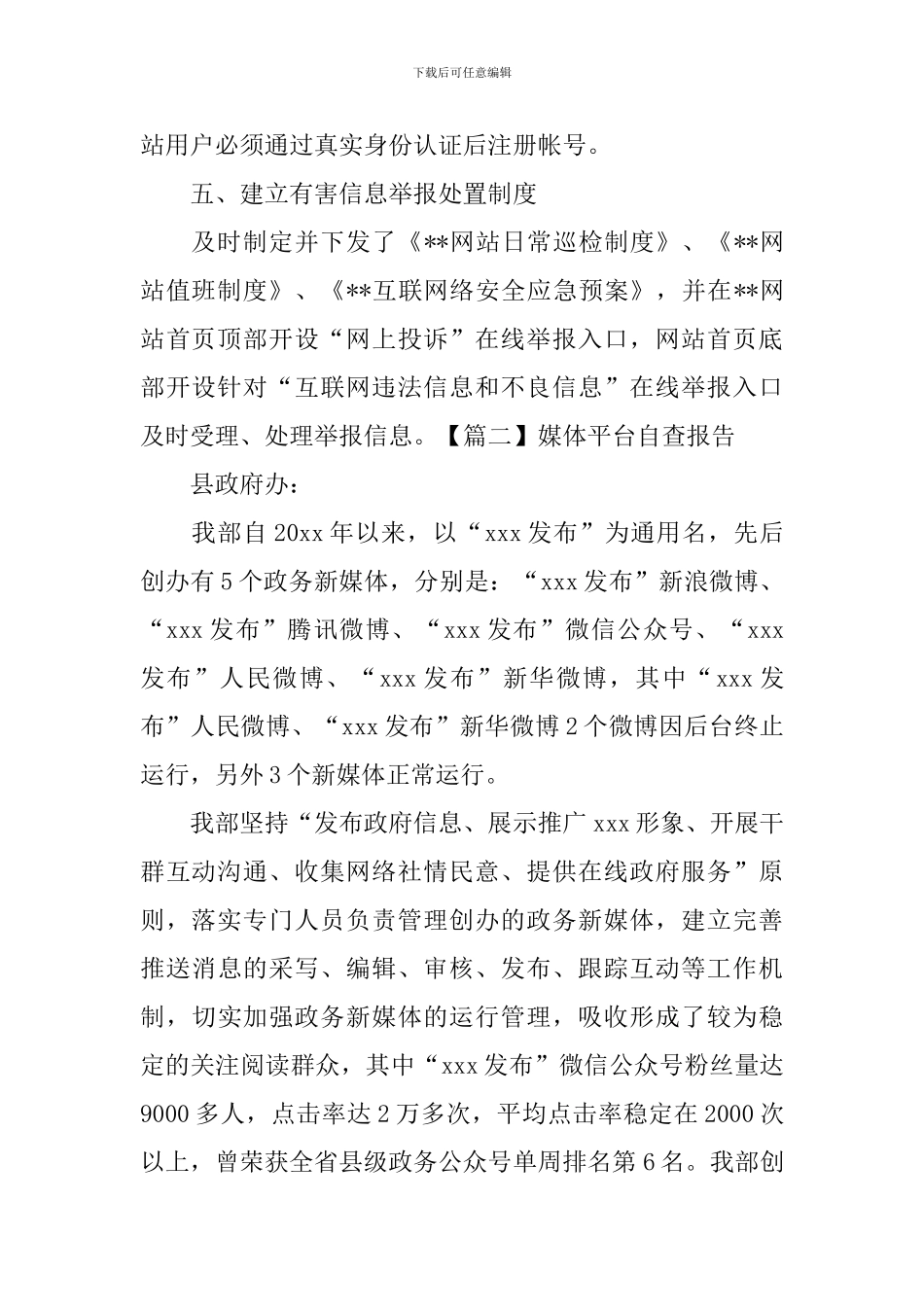 下载后可任意编辑

站用户必须通过真实身份认证后注册帐号。

五、建立有害信息举报处置制度

及时制定并下发了《**网站日常巡检制度》、《**网站值班制度》、《**互联网络安全应急预案》，并在**网站首页顶部开设“网上投诉”在线举报入口，网站首页底部开设针对“互联网违法信息和不良信息”在线举报入口及时受理、处理举报信息。【篇二】媒体平台自查报告

县政府办：

我部自20xx年以来，以“xxx发布”为通用名，先后创办有5个政务新媒体，分别是：“xxx发布”新浪微博、“xxx发布”腾讯微博、“xxx发布”微信公众号、“xxx发布”人民微博、“xxx发布”新华微博，其中“xxx发布”人民微博、“xxx发布”新华微博2个微博因后台终止运行，另外3个新媒体正常运行。

我部坚持“发布政府信息、展示推广xxx形象、开展干群互动沟通、收集网络社情民意、提供在线政府服务”原则，落实专门人员负责管理创办的政务新媒体，建立完善推送消息的采写、编辑、审核、发布、跟踪互动等工作机制，切实加强政务新媒体的运行管理，吸收形成了较为稳定的关注阅读群众，其中“xxx发布”微信公众号粉丝量达9000多人，点击率达2万多次，平均点击率稳定在2000次以上，曾荣获全省县级政务公众号单周排名第6名。我部创